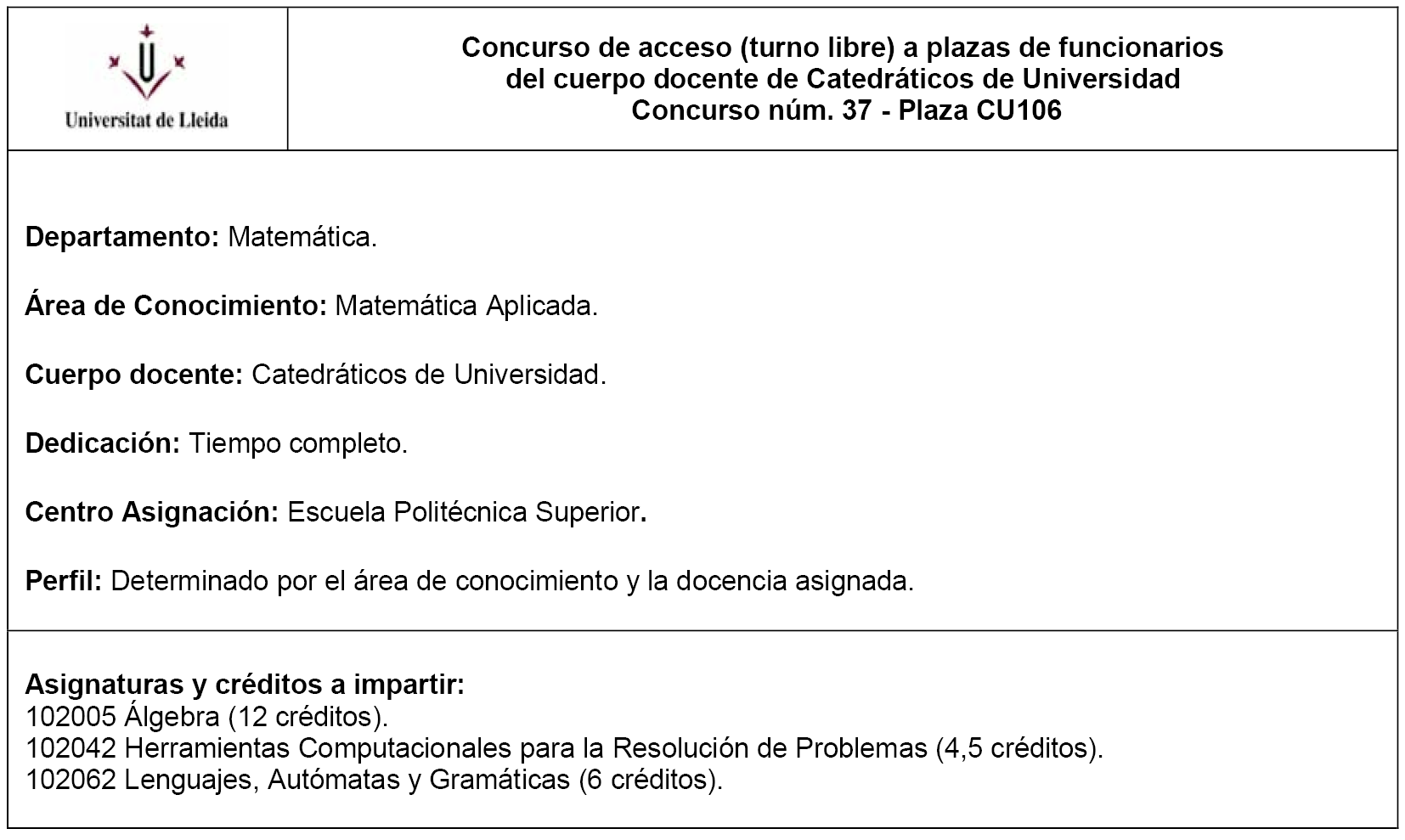 Universitat de Lleida

Concurso de acceso (turno libre) a plazas de funcionarios del cuerpo docente de Catedráticos de Universidad
Concurso núm. 37 - Plaza CU106

Departamento: Matemática.

Área de Conocimiento: Matemática Aplicada.

Cuerpo docente: Catedráticos de Universidad.

Dedicación: Tiempo completo.

Centro Asignación: Escuela Politécnica Superior.

Perfil: Determinado por el área de conocimiento y la docencia asignada.

Asignaturas y créditos a impartir:
102005 Álgebra (12 créditos).
102042 Herramientas Computacionales para la Resolución de Problemas (4,5 créditos).
102062 Lenguajes, Autómatas y Gramáticas (6 créditos).